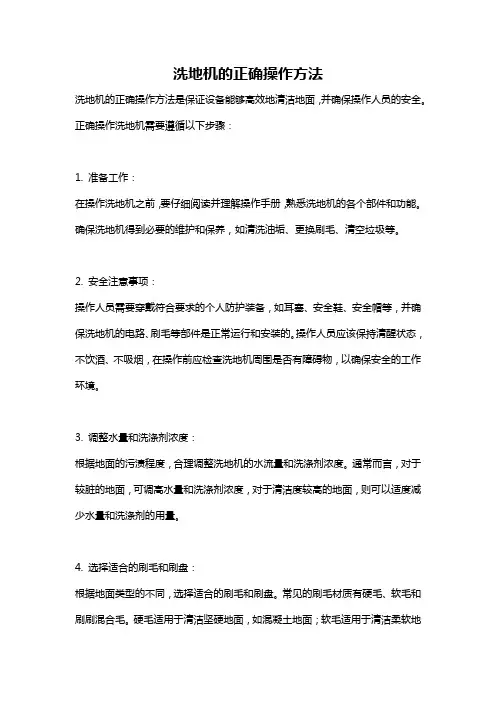 洗地机的正确操作方法

洗地机的正确操作方法是保证设备能够高效地清洁地面，并确保操作人员的安全。正确操作洗地机需要遵循以下步骤：

1. 准备工作：

在操作洗地机之前，要仔细阅读并理解操作手册，熟悉洗地机的各个部件和功能。确保洗地机得到必要的维护和保养，如清洗油垢、更换刷毛、清空垃圾等。

2. 安全注意事项：

操作人员需要穿戴符合要求的个人防护装备，如耳塞、安全鞋、安全帽等，并确保洗地机的电路、刷毛等部件是正常运行和安装的。操作人员应该保持清醒状态，不饮酒、不吸烟，在操作前应检查洗地机周围是否有障碍物，以确保安全的工作环境。

3. 调整水量和洗涤剂浓度：

根据地面的污渍程度，合理调整洗地机的水流量和洗涤剂浓度。通常而言，对于较脏的地面，可调高水量和洗涤剂浓度，对于清洁度较高的地面，则可以适度减少水量和洗涤剂的用量。

4. 选择适合的刷毛和刷盘：

根据地面类型的不同，选择适合的刷毛和刷盘。常见的刷毛材质有硬毛、软毛和刷刷混合毛。硬毛适用于清洁坚硬地面，如混凝土地面；软毛适用于清洁柔软地